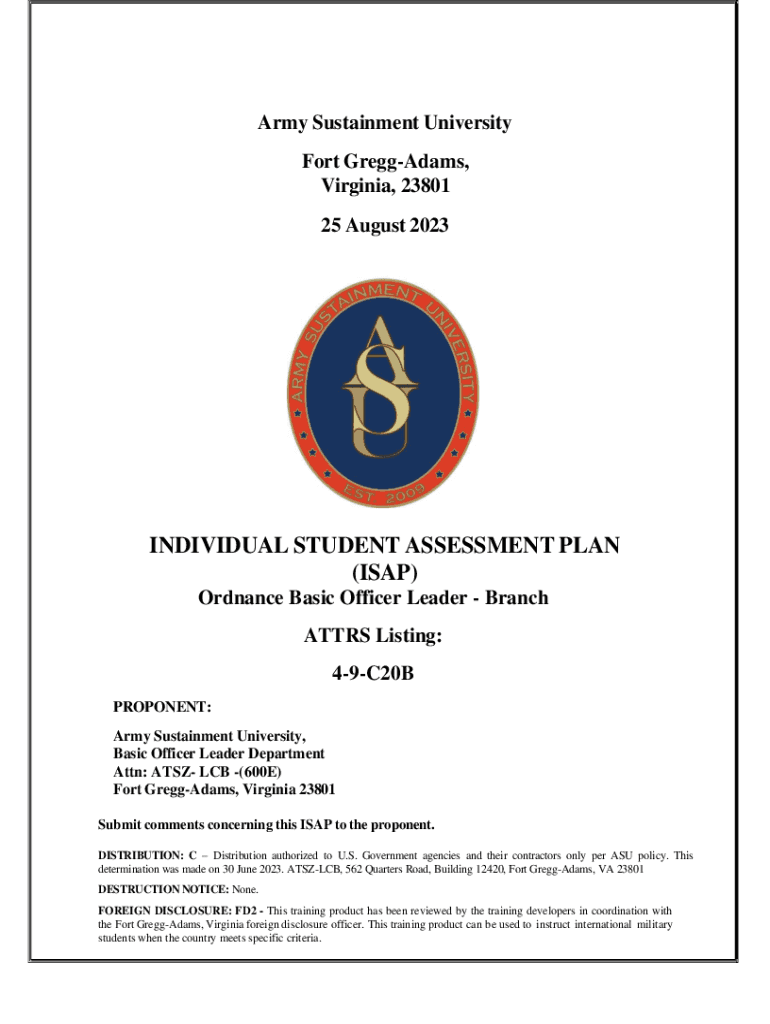 Army Sustainment University

Fort Gregg-Adams,
Virginia, 23801

25 August 2023

ARMY SUSTAINMENT UNIVERSITY

ASU

EST 2009

INDIVIDUAL STUDENT ASSESSMENT PLAN
(ISAP)

Ordnance Basic Officer Leader - Branch

ATTRS Listing:

4-9-C20B

PROPONENT:

Army Sustainment University,
Basic Officer Leader Department
Attn: ATSZ- LCB -(600E)
Fort Gregg-Adams, Virginia 23801

Submit comments concerning this ISAP to the proponent.

DISTRIBUTION: C – Distribution authorized to U.S. Government agencies and their contractors only per ASU policy. This determination was made on 30 June 2023. ATSZ-LCB, 562 Quarters Road, Building 12420, Fort Gregg-Adams, VA 23801

DESTRUCTION NOTICE: None.

FOREIGN DISCLOSURE: FD2 - This training product has been reviewed by the training developers in coordination with the Fort Gregg-Adams, Virginia foreign disclosure officer. This training product can be used to instruct international military students when the country meets specific criteria.